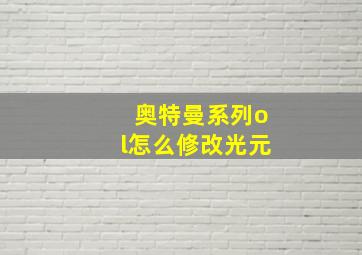 奥特曼系列ol怎么修改光元